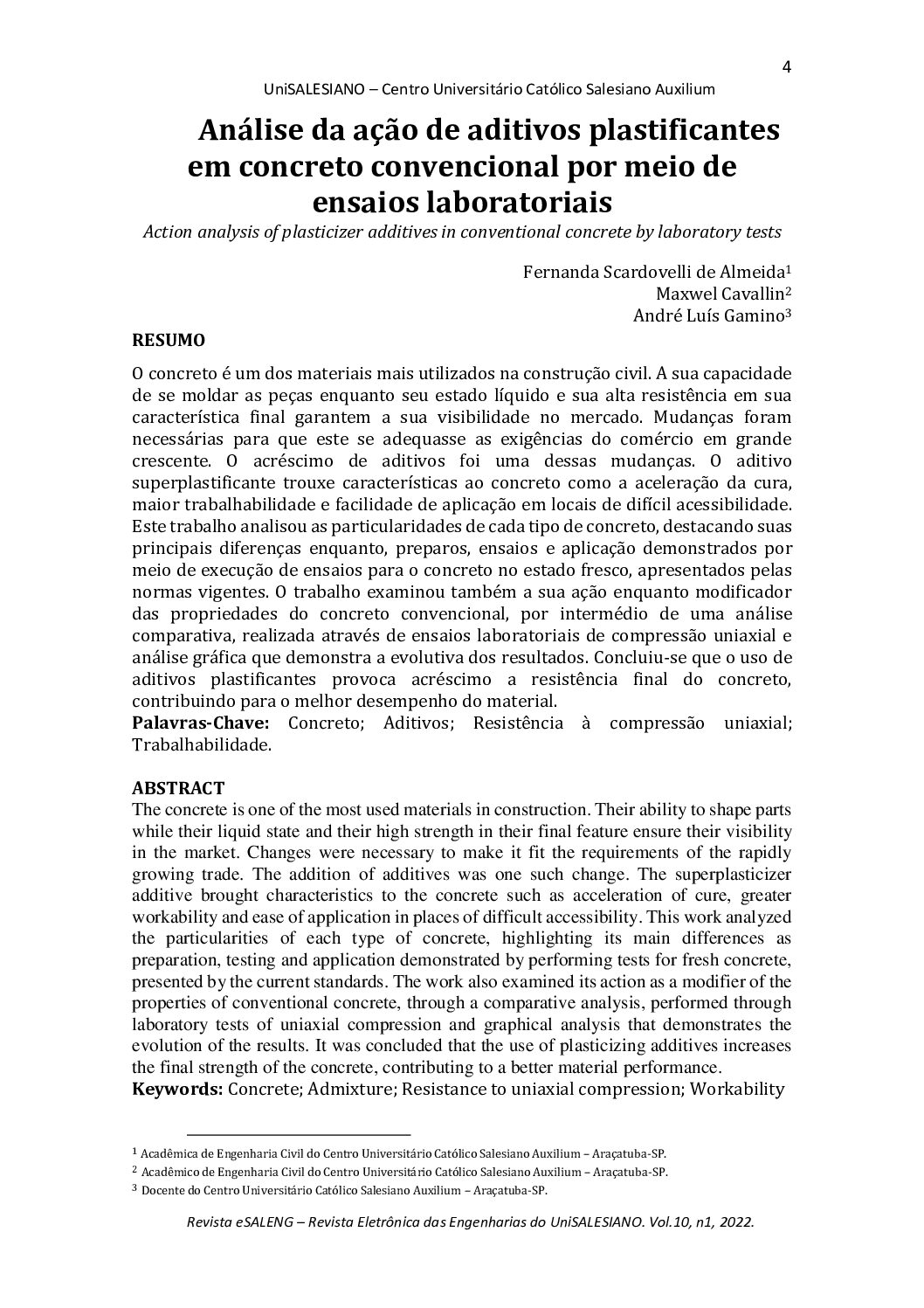 4

UniSALESIANO – Centro Universitário Católico Salesiano Auxilium

Análise da ação de aditivos plastificantes em concreto convencional por meio de ensaios laboratoriais

Action analysis of plasticizer additives in conventional concrete by laboratory tests

Fernanda Scardovelli de Almeida$^1$
Maxwel Cavallin$^2$
André Luís Gamino$^3$

RESUMO

O concreto é um dos materiais mais utilizados na construção civil. A sua capacidade de se moldar as peças enquanto seu estado líquido e sua alta resistência em sua característica final garantem a sua visibilidade no mercado. Mudanças foram necessárias para que este se adequasse as exigências do comércio em grande crescente. O acréscimo de aditivos foi uma dessas mudanças. O aditivo superplastificante trouxe características ao concreto como a aceleração da cura, maior trabalhabilidade e facilidade de aplicação em locais de difícil acessibilidade. Este trabalho analisou as particularidades de cada tipo de concreto, destacando suas principais diferenças enquanto, preparos, ensaios e aplicação demonstrados por meio de execução de ensaios para o concreto no estado fresco, apresentados pelas normas vigentes. O trabalho examinou também a sua ação enquanto modificador das propriedades do concreto convencional, por intermédio de uma análise comparativa, realizada através de ensaios laboratoriais de compressão uniaxial e análise gráfica que demonstra a evolutiva dos resultados. Concluiu-se que o uso de aditivos plastificantes provoca acréscimo a resistência final do concreto, contribuindo para o melhor desempenho do material.
Palavras-Chave: Concreto; Aditivos; Resistência à compressão uniaxial; Trabalhabilidade.

ABSTRACT
The concrete is one of the most used materials in construction. Their ability to shape parts while their liquid state and their high strength in their final feature ensure their visibility in the market. Changes were necessary to make it fit the requirements of the rapidly growing trade. The addition of additives was one such change. The superplasticizer additive brought characteristics to the concrete such as acceleration of cure, greater workability and ease of application in places of difficult accessibility. This work analyzed the particularities of each type of concrete, highlighting its main differences as preparation, testing and application demonstrated by performing tests for fresh concrete, presented by the current standards. The work also examined its action as a modifier of the properties of conventional concrete, through a comparative analysis, performed through laboratory tests of uniaxial compression and graphical analysis that demonstrates the evolution of the results. It was concluded that the use of plasticizing additives increases the final strength of the concrete, contributing to a better material performance.
Keywords: Concrete; Admixture; Resistance to uniaxial compression; Workability

$^1$ Acadêmica de Engenharia Civil do Centro Universitário Católico Salesiano Auxilium – Araçatuba-SP.
$^2$ Acadêmico de Engenharia Civil do Centro Universitário Católico Salesiano Auxilium – Araçatuba-SP.
$^3$ Docente do Centro Universitário Católico Salesiano Auxilium – Araçatuba-SP.

Revista eSALENG – Revista Eletrônica das Engenharias do UniSALESIANO. Vol.10, n1, 2022.